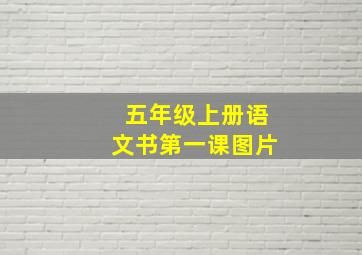 五年级上册语文书第一课图片